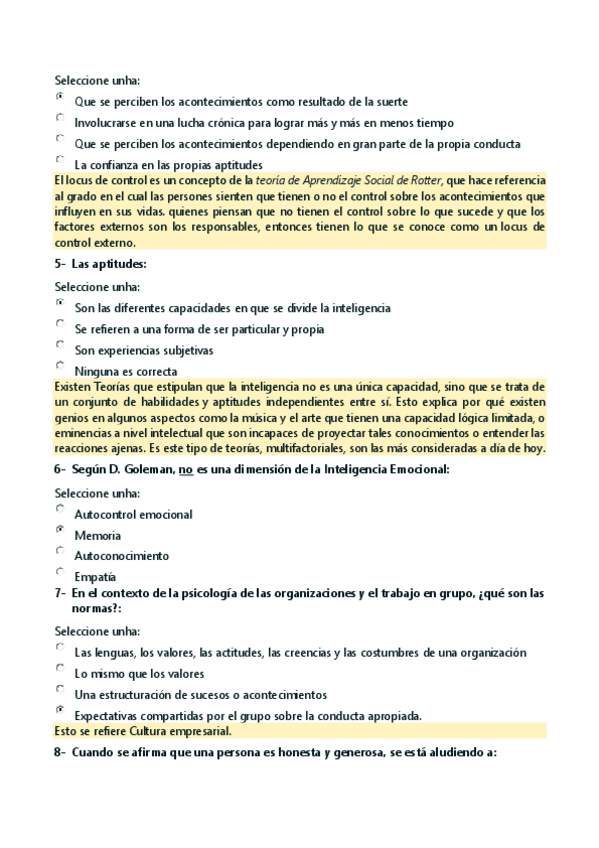 Seleccione unha:

Que se perciben los acontecimientos como resultado de la suerte

Involucrarse en una lucha crónica para lograr más y más en menos tiempo

Que se perciben los acontecimientos dependiendo en gran parte de la propia conducta

La confianza en las propias aptitudes

El locus de control es un concepto de la teoría de Aprendizaje Social de Rotter, que hace referencia al grado en el cual las persones sienten que tienen o no el control sobre los acontecimientos que influyen en sus vidas. quienes piensan que no tienen el control sobre lo que sucede y que los factores externos son los responsables, entonces tienen lo que se conoce como un locus de control externo.

5- Las aptitudes:

Seleccione unha:

Son las diferentes capacidades en que se divide la inteligencia

Se refieren a una forma de ser particular y propia

Son experiencias subjetivas

Ninguna es correcta

Existen Teorías que estipulan que la inteligencia no es una única capacidad, sino que se trata de un conjunto de habilidades y aptitudes independientes entre sí. Esto explica por qué existen genios en algunos aspectos como la música y el arte que tienen una capacidad lógica limitada, o eminencias a nivel intelectual que son incapaces de proyectar tales conocimientos o entender las reacciones ajenas. Es este tipo de teorías, multifactoriales, son las más consideradas a día de hoy.

6- Según D. Goleman, no es una dimensión de la Inteligencia Emocional:

Seleccione unha:

Autocontrol emocional

Memoria

Autoconocimiento

Empatía

7- En el contexto de la psicología de las organizaciones y el trabajo en grupo, ¿qué son las normas?:

Seleccione unha:

Las lenguas, los valores, las actitudes, las creencias y las costumbres de una organización

Lo mismo que los valores

Una estructuración de sucesos o acontecimientos

Expectativas compartidas por el grupo sobre la conducta apropiada.

Esto se refiere Cultura empresarial.

8- Cuando se afirma que una persona es honesta y generosa, se está aludiendo a: